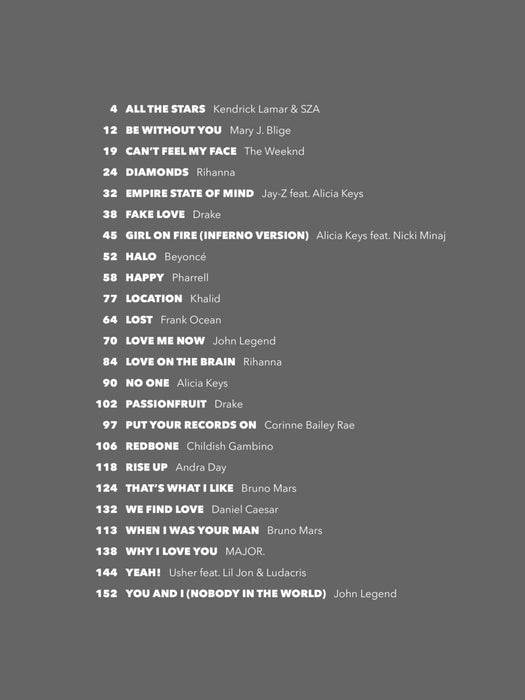 4 ALL THE STARS Kendrick Lamar & SZA
12 BE WITHOUT YOU Mary J. Blige
19 CAN'T FEEL MY FACE The Weeknd
24 DIAMONDS Rihanna
32 EMPIRE STATE OF MIND Jay-Z feat. Alicia Keys
38 FAKE LOVE Drake
45 GIRL ON FIRE (INFERNO VERSION) Alicia Keys feat. Nicki Minaj
52 HALO Beyoncé
58 HAPPY Pharrell
77 LOCATION Khalid
64 LOST Frank Ocean
70 LOVE ME NOW John Legend
84 LOVE ON THE BRAIN Rihanna
90 NO ONE Alicia Keys
102 PASSIONFRUIT Drake
97 PUT YOUR RECORDS ON Corinne Bailey Rae
106 REDBONE Childish Gambino
118 RISE UP Andra Day
124 THAT'S WHAT I LIKE Bruno Mars
132 WE FIND LOVE Daniel Caesar
113 WHEN I WAS YOUR MAN Bruno Mars
138 WHY I LOVE YOU MAJOR.
144 YEAH! Usher feat. Lil Jon & Ludacris
152 YOU AND I (NOBODY IN THE WORLD) John Legend